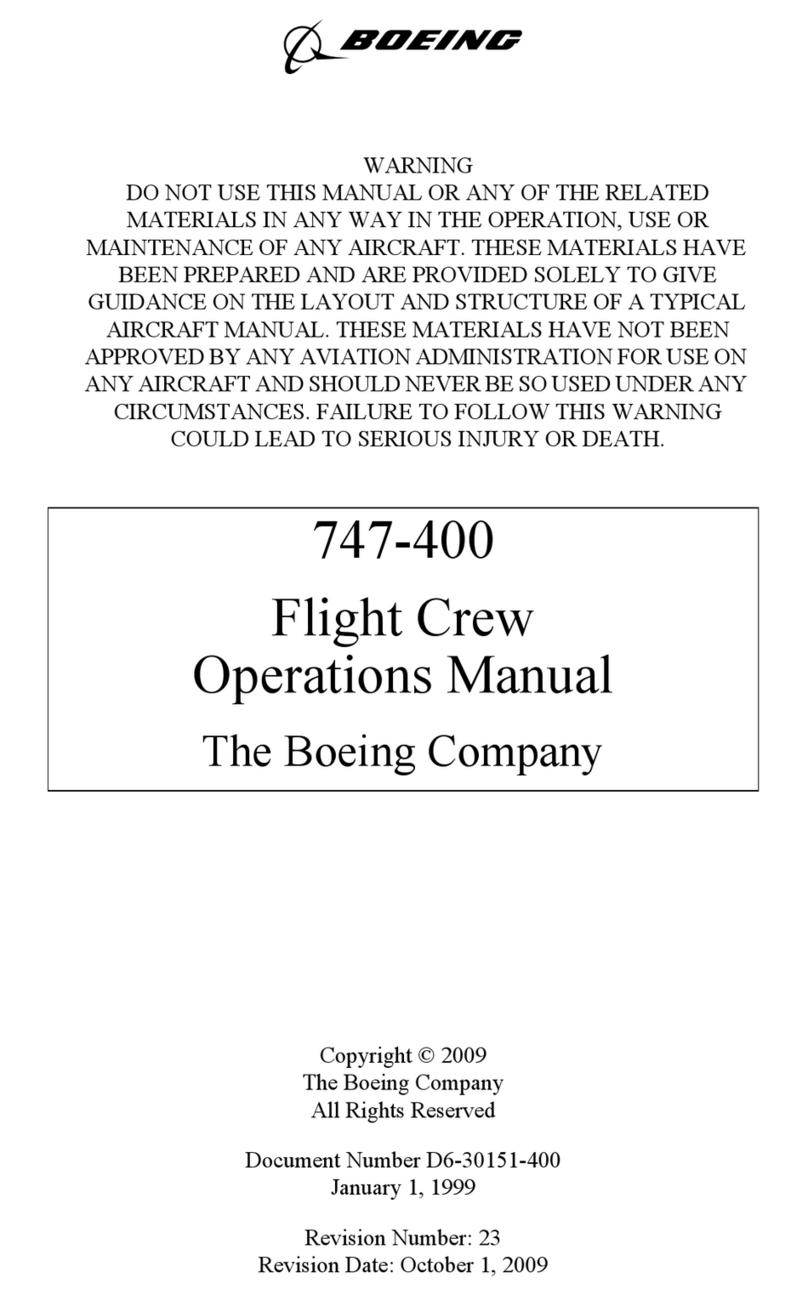 BOEING

WARNING
DO NOT USE THIS MANUAL OR ANY OF THE RELATED MATERIALS IN ANY WAY IN THE OPERATION, USE OR MAINTENANCE OF ANY AIRCRAFT. THESE MATERIALS HAVE BEEN PREPARED AND ARE PROVIDED SOLELY TO GIVE GUIDANCE ON THE LAYOUT AND STRUCTURE OF A TYPICAL AIRCRAFT MANUAL. THESE MATERIALS HAVE NOT BEEN APPROVED BY ANY AVIATION ADMINISTRATION FOR USE ON ANY AIRCRAFT AND SHOULD NEVER BE SO USED UNDER ANY CIRCUMSTANCES. FAILURE TO FOLLOW THIS WARNING COULD LEAD TO SERIOUS INJURY OR DEATH.

747-400
Flight Crew
Operations Manual
The Boeing Company

Copyright © 2009
The Boeing Company
All Rights Reserved

Document Number D6-30151-400
January 1, 1999

Revision Number: 23
Revision Date: October 1, 2009